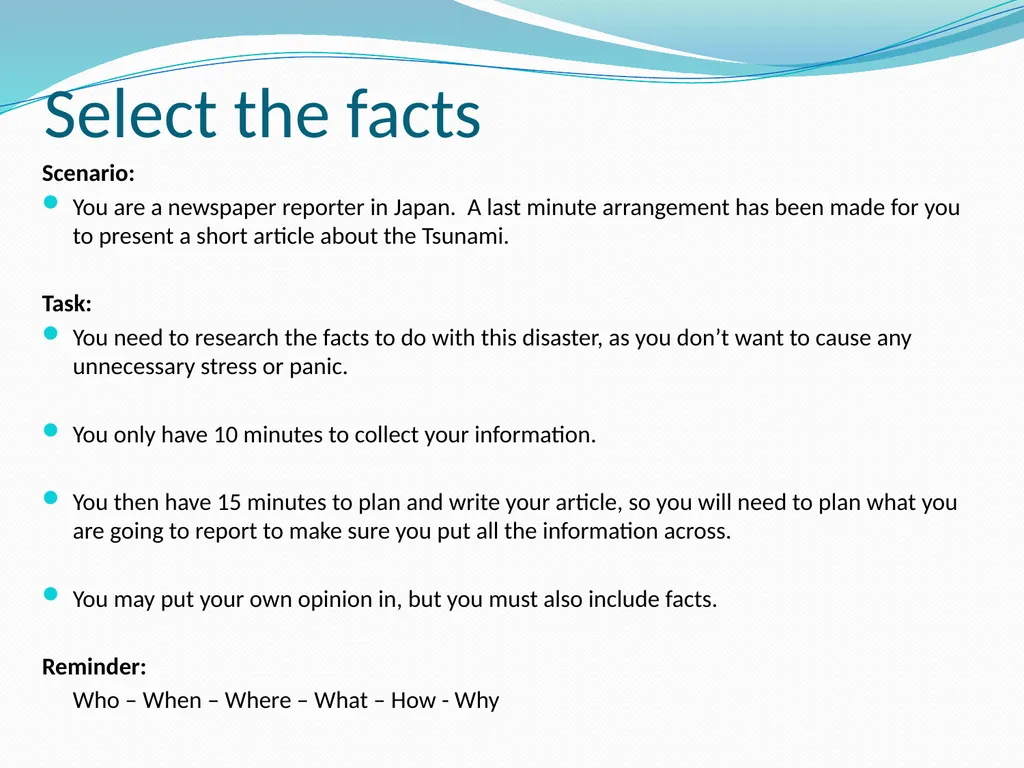 Select the facts

Scenario:

You are a newspaper reporter in Japan.  A last minute arrangement has been made for you to present a short article about the Tsunami.

Task:

You need to research the facts to do with this disaster, as you don’t want to cause any unnecessary stress or panic.

You only have 10 minutes to collect your information.

You then have 15 minutes to plan and write your article, so you will need to plan what you are going to report to make sure you put all the information across.

You may put your own opinion in, but you must also include facts.

Reminder:

Who – When – Where – What – How - Why